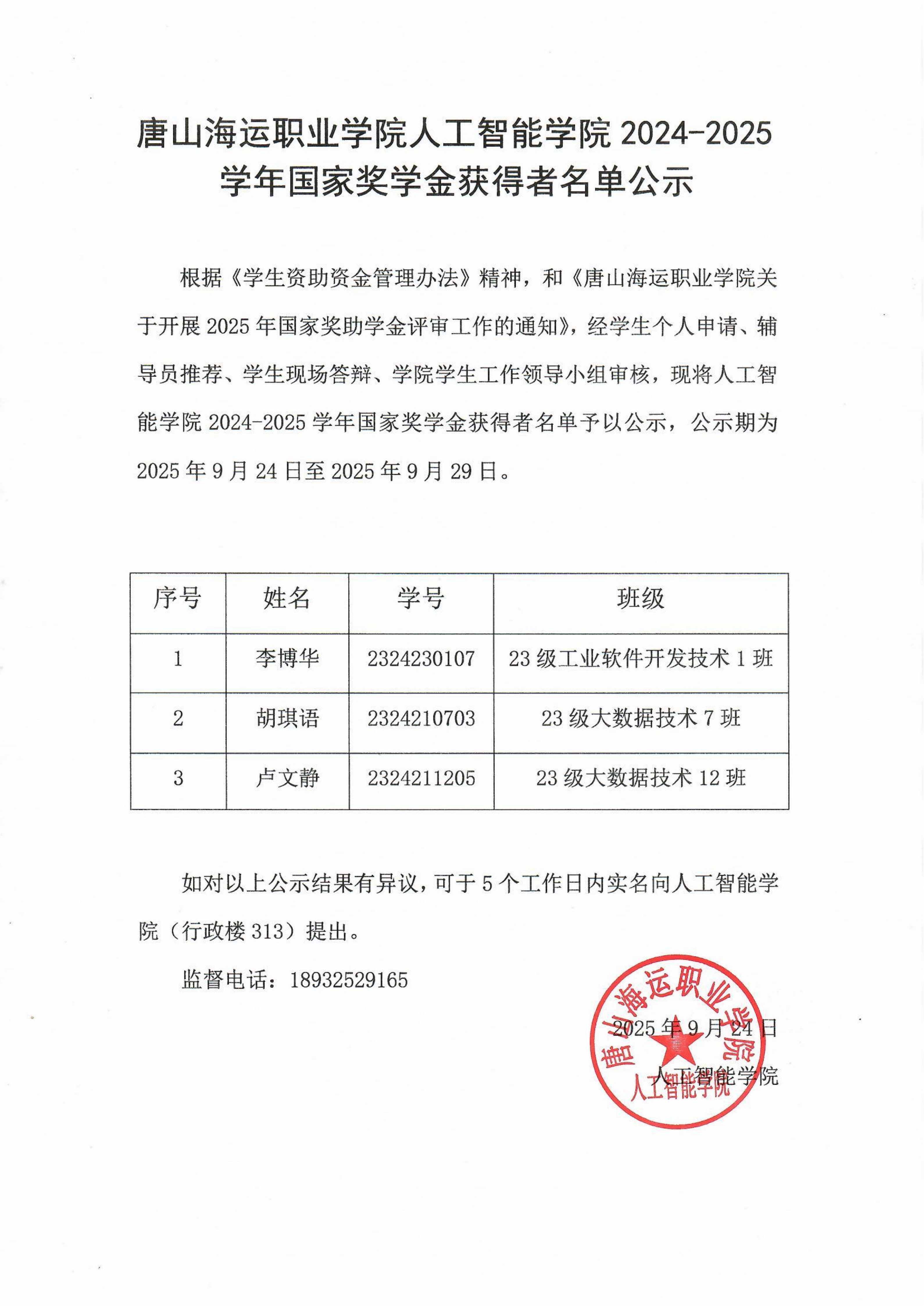 唐山海运职业学院人工智能学院 2024-2025 学年国家奖学金获得者名单公示

根据《学生资助资金管理办法》精神，和《唐山海运职业学院关于开展 2025 年国家奖助学金评审工作的通知》，经学生个人申请、辅导员推荐、学生现场答辩、学院学生工作领导小组审核，现将人工智能学院 2024-2025 学年国家奖学金获得者名单予以公示，公示期为 2025 年 9 月 24 日至 2025 年 9 月 29 日。

| 序号 | 姓名 | 学号 | 班级 |
|---|---|---|---|
| 1 | 李博华 | 2324230107 | 23 级工业软件开发技术 1 班 |
| 2 | 胡琪语 | 2324210703 | 23 级大数据技术 7 班 |
| 3 | 卢文静 | 2324211205 | 23 级大数据技术 12 班 |

如对以上公示结果有异议，可于 5 个工作日内实名向人工智能学院（行政楼 313）提出。

监督电话：18932529165

2025 年 9 月 24 日

人工智能学院

唐山海运职业学院
人工智能学院